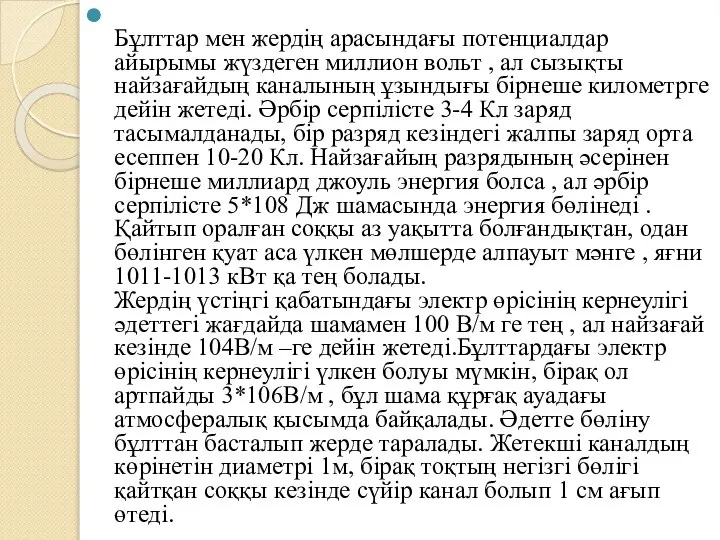 Бұлттар мен жердің арасындағы потенциалдар айырымы жүздеген миллион вольт , ал сызықты найзағайдың каналының ұзындығы бірнеше километрге дейін жетеді. Әрбір серпілісте 3-4 Кл заряд тасымалданады, бір разряд кезіндегі жалпы заряд орта есеппен 10-20 Кл. Найзағайың разрядының әсерінен бірнеше миллиард джоуль энергия болса , ал әрбір серпілісте 5*108 Дж шамасында энергия бөлінеді . Қайтып оралған соққы аз уақытта болғандықтан, одан бөлінген қуат аса үлкен мөлшерде алпауыт мәнге , яғни 1011-1013 кВт қа тең болады.
Жердің үстіңгі қабатындағы электр өрісінің кернеулігі әдеттегі жағдайда шамамен 100 В/м ге тең , ал найзағай кезінде 104В/м –ге дейін жетеді.Бұлттардағы электр өрісінің кернеулігі үлкен болуы мүмкін, бірақ ол артпайды 3*106В/м , бұл шама құрғақ ауадағы атмосфералық қысымда байқалады. Әдетте бөліну бұлттан басталып жерде таралады. Жетекші каналдың көрінетін диаметрі 1м, бірақ тоқтың негізгі бөлігі қайтқан соққы кезінде сүйір канал болып 1 см ағып өтеді.